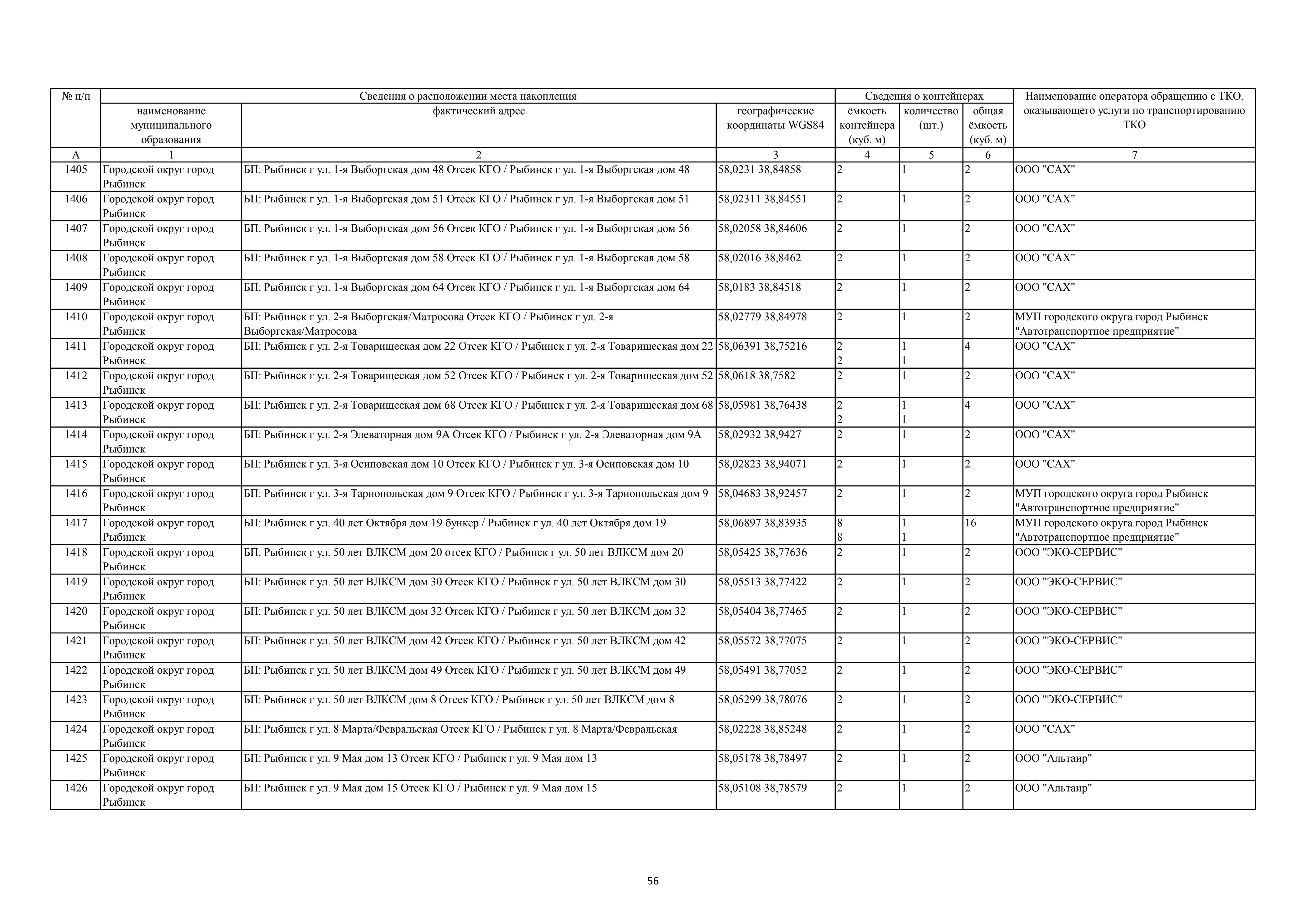 | № п/п | Сведения о расположении места накопления | | | Сведения о контейнерах | | | Наименование оператора обращению с ТКО, оказывающего услуги по транспортированию ТКО |
|---|---|---|---|---|---|---|---|
| | наименование муниципального образования | фактический адрес | географические координаты WGS84 | ёмкость контейнера (куб. м) | количество (шт.) | общая ёмкость (куб. м) | |
| А | 1 | 2 | 3 | 4 | 5 | 6 | 7 |
| 1405 | Городской округ город Рыбинск | БП: Рыбинск г ул. 1-я Выборгская дом 48 Отсек КГО / Рыбинск г ул. 1-я Выборгская дом 48 | 58,0231 38,84858 | 2 | 1 | 2 | ООО "САХ" |
| 1406 | Городской округ город Рыбинск | БП: Рыбинск г ул. 1-я Выборгская дом 51 Отсек КГО / Рыбинск г ул. 1-я Выборгская дом 51 | 58,02311 38,84551 | 2 | 1 | 2 | ООО "САХ" |
| 1407 | Городской округ город Рыбинск | БП: Рыбинск г ул. 1-я Выборгская дом 56 Отсек КГО / Рыбинск г ул. 1-я Выборгская дом 56 | 58,02058 38,84606 | 2 | 1 | 2 | ООО "САХ" |
| 1408 | Городской округ город Рыбинск | БП: Рыбинск г ул. 1-я Выборгская дом 58 Отсек КГО / Рыбинск г ул. 1-я Выборгская дом 58 | 58,02016 38,8462 | 2 | 1 | 2 | ООО "САХ" |
| 1409 | Городской округ город Рыбинск | БП: Рыбинск г ул. 1-я Выборгская дом 64 Отсек КГО / Рыбинск г ул. 1-я Выборгская дом 64 | 58,0183 38,84518 | 2 | 1 | 2 | ООО "САХ" |
| 1410 | Городской округ город Рыбинск | БП: Рыбинск г ул. 2-я Выборгская/Матросова Отсек КГО / Рыбинск г ул. 2-я Выборгская/Матросова | 58,02779 38,84978 | 2 | 1 | 2 | МУП городского округа город Рыбинск "Автотранспортное предприятие" |
| 1411 | Городской округ город Рыбинск | БП: Рыбинск г ул. 2-я Товарищеская дом 22 Отсек КГО / Рыбинск г ул. 2-я Товарищеская дом 22 | 58,06391 38,75216 | 2 2 | 1 1 | 4 | ООО "САХ" |
| 1412 | Городской округ город Рыбинск | БП: Рыбинск г ул. 2-я Товарищеская дом 52 Отсек КГО / Рыбинск г ул. 2-я Товарищеская дом 52 | 58,0618 38,7582 | 2 | 1 | 2 | ООО "САХ" |
| 1413 | Городской округ город Рыбинск | БП: Рыбинск г ул. 2-я Товарищеская дом 68 Отсек КГО / Рыбинск г ул. 2-я Товарищеская дом 68 | 58,05981 38,76438 | 2 2 | 1 1 | 4 | ООО "САХ" |
| 1414 | Городской округ город Рыбинск | БП: Рыбинск г ул. 2-я Элеваторная дом 9А Отсек КГО / Рыбинск г ул. 2-я Элеваторная дом 9А | 58,02932 38,9427 | 2 | 1 | 2 | ООО "САХ" |
| 1415 | Городской округ город Рыбинск | БП: Рыбинск г ул. 3-я Осиповская дом 10 Отсек КГО / Рыбинск г ул. 3-я Осиповская дом 10 | 58,02823 38,94071 | 2 | 1 | 2 | ООО "САХ" |
| 1416 | Городской округ город Рыбинск | БП: Рыбинск г ул. 3-я Тарнопольская дом 9 Отсек КГО / Рыбинск г ул. 3-я Тарнопольская дом 9 | 58,04683 38,92457 | 2 | 1 | 2 | МУП городского округа город Рыбинск "Автотранспортное предприятие" |
| 1417 | Городской округ город Рыбинск | БП: Рыбинск г ул. 40 лет Октября дом 19 бункер / Рыбинск г ул. 40 лет Октября дом 19 | 58,06897 38,83935 | 8 8 | 1 1 | 16 | МУП городского округа город Рыбинск "Автотранспортное предприятие" |
| 1418 | Городской округ город Рыбинск | БП: Рыбинск г ул. 50 лет ВЛКСМ дом 20 отсек КГО / Рыбинск г ул. 50 лет ВЛКСМ дом 20 | 58,05425 38,77636 | 2 | 1 | 2 | ООО "ЭКО-СЕРВИС" |
| 1419 | Городской округ город Рыбинск | БП: Рыбинск г ул. 50 лет ВЛКСМ дом 30 Отсек КГО / Рыбинск г ул. 50 лет ВЛКСМ дом 30 | 58,05513 38,77422 | 2 | 1 | 2 | ООО "ЭКО-СЕРВИС" |
| 1420 | Городской округ город Рыбинск | БП: Рыбинск г ул. 50 лет ВЛКСМ дом 32 Отсек КГО / Рыбинск г ул. 50 лет ВЛКСМ дом 32 | 58,05404 38,77465 | 2 | 1 | 2 | ООО "ЭКО-СЕРВИС" |
| 1421 | Городской округ город Рыбинск | БП: Рыбинск г ул. 50 лет ВЛКСМ дом 42 Отсек КГО / Рыбинск г ул. 50 лет ВЛКСМ дом 42 | 58,05572 38,77075 | 2 | 1 | 2 | ООО "ЭКО-СЕРВИС" |
| 1422 | Городской округ город Рыбинск | БП: Рыбинск г ул. 50 лет ВЛКСМ дом 49 Отсек КГО / Рыбинск г ул. 50 лет ВЛКСМ дом 49 | 58,05491 38,77052 | 2 | 1 | 2 | ООО "ЭКО-СЕРВИС" |
| 1423 | Городской округ город Рыбинск | БП: Рыбинск г ул. 50 лет ВЛКСМ дом 8 Отсек КГО / Рыбинск г ул. 50 лет ВЛКСМ дом 8 | 58,05299 38,78076 | 2 | 1 | 2 | ООО "ЭКО-СЕРВИС" |
| 1424 | Городской округ город Рыбинск | БП: Рыбинск г ул. 8 Марта/Февральская Отсек КГО / Рыбинск г ул. 8 Марта/Февральская | 58,02228 38,85248 | 2 | 1 | 2 | ООО "САХ" |
| 1425 | Городской округ город Рыбинск | БП: Рыбинск г ул. 9 Мая дом 13 Отсек КГО / Рыбинск г ул. 9 Мая дом 13 | 58,05178 38,78497 | 2 | 1 | 2 | ООО "Альтаир" |
| 1426 | Городской округ город Рыбинск | БП: Рыбинск г ул. 9 Мая дом 15 Отсек КГО / Рыбинск г ул. 9 Мая дом 15 | 58,05108 38,78579 | 2 | 1 | 2 | ООО "Альтаир" |

56